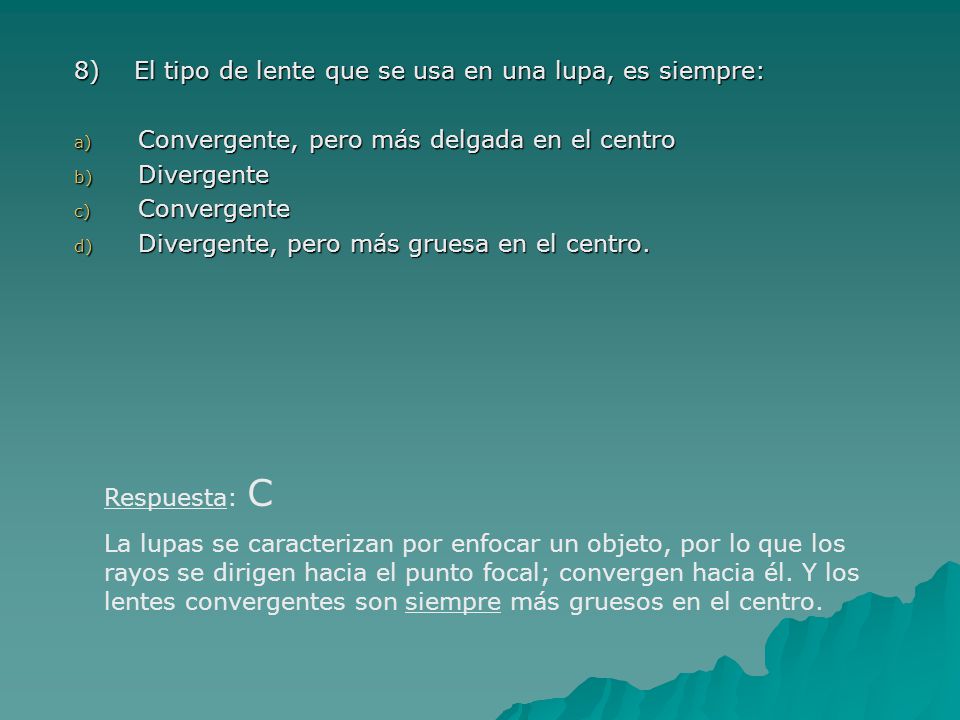 8) El tipo de lente que se usa en una lupa, es siempre:

a) Convergente, pero más delgada en el centro
b) Divergente
c) Convergente
d) Divergente, pero más gruesa en el centro.

Respuesta: C

La lupas se caracterizan por enfocar un objeto, por lo que los rayos se dirigen hacia el punto focal; convergen hacia él. Y los lentes convergentes son siempre más gruesos en el centro.